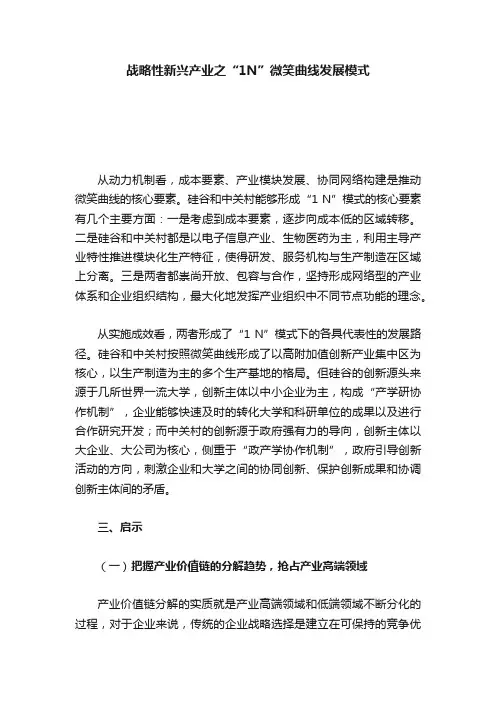 战略性新兴产业之“1N”微笑曲线发展模式

从动力机制看，成本要素、产业模块发展、协同网络构建是推动微笑曲线的核心要素。硅谷和中关村能够形成“1 N”模式的核心要素有几个主要方面：一是考虑到成本要素，逐步向成本低的区域转移。二是硅谷和中关村都是以电子信息产业、生物医药为主，利用主导产业特性推进模块化生产特征，使得研发、服务机构与生产制造在区域上分离。三是两者都崇尚开放、包容与合作，坚持形成网络型的产业体系和企业组织结构，最大化地发挥产业组织中不同节点功能的理念。

从实施成效看，两者形成了“1 N”模式下的各具代表性的发展路径。硅谷和中关村按照微笑曲线形成了以高附加值创新产业集中区为核心，以生产制造为主的多个生产基地的格局。但硅谷的创新源头来源于几所世界一流大学，创新主体以中小企业为主，构成“产学研协作机制”，企业能够快速及时的转化大学和科研单位的成果以及进行合作研究开发；而中关村的创新源于政府强有力的导向，创新主体以大企业、大公司为核心，侧重于“政产学协作机制”，政府引导创新活动的方向，刺激企业和大学之间的协同创新、保护创新成果和协调创新主体间的矛盾。

三、启示

（一）把握产业价值链的分解趋势，抢占产业高端领域

产业价值链分解的实质就是产业高端领域和低端领域不断分化的过程，对于企业来说，传统的企业战略选择是建立在可保持的竞争优